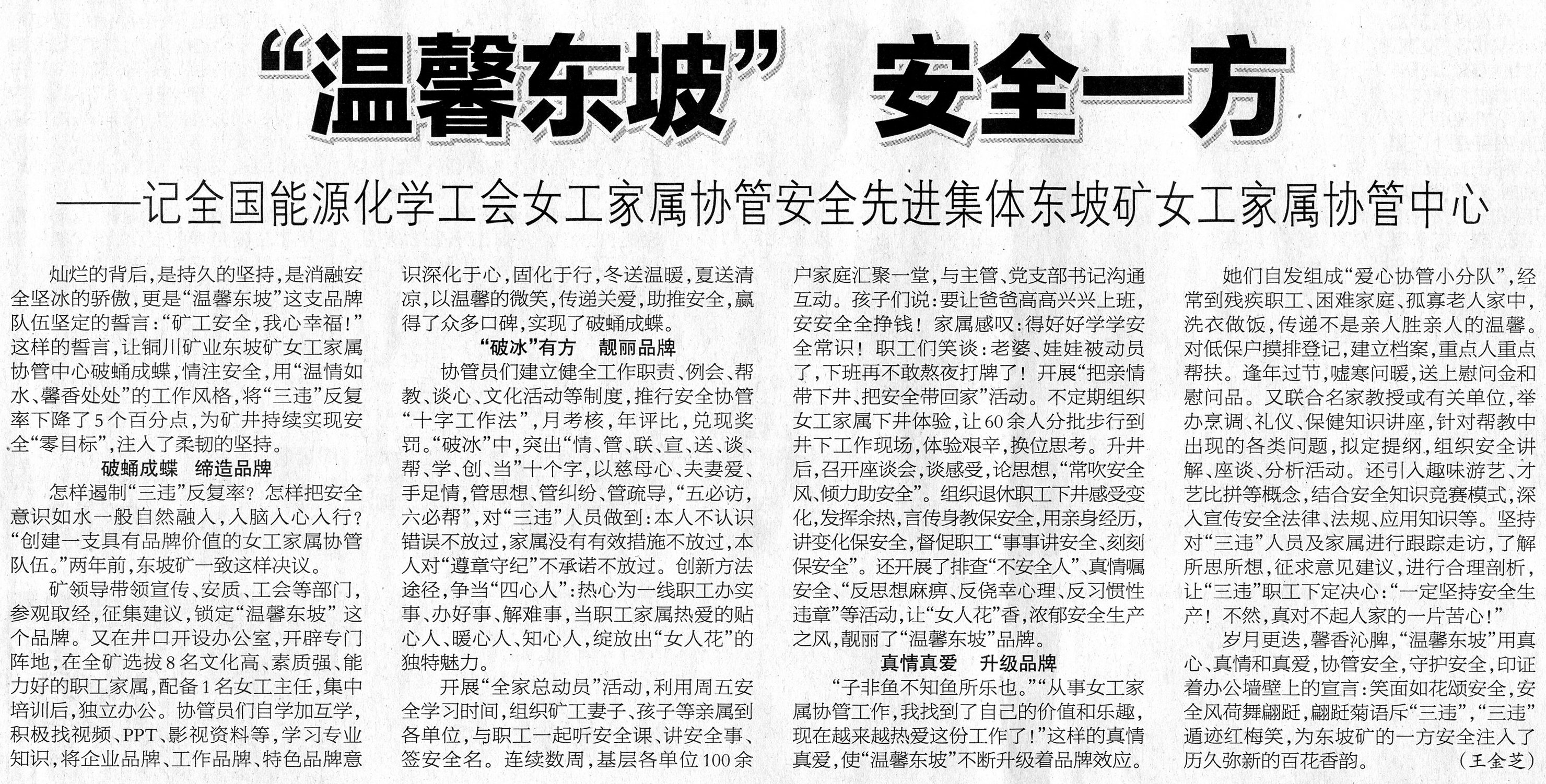 “温馨东坡” 安全一方

——记全国能源化学工会女工家属协管安全先进集体东坡矿女工家属协管中心

灿烂的背后，是持久的坚持，是消融安全坚冰的骄傲，更是“温馨东坡”这支品牌队伍坚定的誓言：“矿工安全，我心幸福！”这样的誓言，让铜川矿业东坡矿女工家属协管中心破蛹成蝶，情注安全，用“温情如水、馨香处处”的工作风格，将“三违”反复率下降了5个百分点，为矿井持续实现安全“零目标”，注入了柔韧的坚持。

破蛹成蝶 缔造品牌

怎样遏制“三违”反复率？怎样把安全意识如水一般自然融入，入脑入心入行？“创建一支具有品牌价值的女工家属协管队伍。”两年前，东坡矿一致这样决议。

矿领导带领宣传、安质、工会等部门，参观取经，征集建议，锁定“温馨东坡”这个品牌。又在井口开设办公室，开辟专门阵地，在全矿选拔8名文化高、素质强、能力好的职工家属，配备1名女工主任，集中培训后，独立办公。协管员们自学加互学，积极找视频、PPT、影视资料等，学习专业知识，将企业品牌、工作品牌、特色品牌意识深化于心，固化于行，冬送温暖，夏送清凉，以温馨的微笑，传递关爱，助推安全，赢得了众多口碑，实现了破蛹成蝶。

“破冰”有方 靓丽品牌

协管员们建立健全工作职责、例会、帮教、谈心、文化活动等制度，推行安全协管“十字工作法”，月考核，年评比，兑现奖罚。“破冰”中，突出“情、管、联、宣、送、谈、帮、学、创、当”十个字，以慈母心、夫妻爱、手足情，管思想、管纠纷、管疏导，“五必访，六必帮”，对“三违”人员做到：本人不认识错误不放过，家属没有有效措施不放过，本人对“遵章守纪”不承诺不放过。创新方法途径，争当“四心人”：热心为一线职工办实事、办好事、解难事，当职工家属热爱的贴心人、暖心人、知心人，绽放出“女人花”的独特魅力。

开展“全家总动员”活动，利用周五安全学习时间，组织矿工妻子、孩子等亲属到各单位，与职工一起听安全课、讲安全事、签安全名。连续数周，基层各单位100余户家庭汇聚一堂，与主管、党支部书记沟通互动。孩子们说：要让爸爸高高兴兴上班，安安全全挣钱！家属感叹：得好好学学安全常识！职工们笑谈：老婆、娃娃被动员了，下班再不敢熬夜打牌了！开展“把亲情带下井、把安全带回家”活动。不定期组织女工家属下井体验，让60余人分批步行到井下工作现场，体验艰辛，换位思考。升井后，召开座谈会，谈感受，论思想，“常吹安全风、倾力助安全”。组织退休职工下井感受变化，发挥余热，言传身教保安全，用亲身经历，讲变化保安全，督促职工“事事讲安全、刻刻保安全”。还开展了排查“不安全人”、真情嘱安全、“反思想麻痹、反侥幸心理、反习惯性违章”等活动，让“女人花”香，浓郁安全生产之风，靓丽了“温馨东坡”品牌。

真情真爱 升级品牌

“子非鱼不知鱼所乐也。”“从事女工家属协管工作，我找到了自己的价值和乐趣，现在越来越热爱这份工作了！”这样的真情真爱，使“温馨东坡”不断升级着品牌效应。

她们自发组成“爱心协管小分队”，经常到残疾职工、困难家庭、孤寡老人家中，洗衣做饭，传递不是亲人胜亲人的温馨。对低保户摸排登记，建立档案，重点人重点帮扶。逢年过节，嘘寒问暖，送上慰问金和慰问品。又联合名家教授或有关单位，举办烹调、礼仪、保健知识讲座，针对帮教中出现的各类问题，拟定提纲，组织安全讲解、座谈、分析活动。还引入趣味游艺、才艺比拼等概念，结合安全知识竞赛模式，深入宣传安全法律、法规、应用知识等。坚持对“三违”人员及家属进行跟踪走访，了解所思所想，征求意见建议，进行合理剖析，让“三违”职工下定决心：“一定坚持安全生产！不然，真对不起人家的一片苦心！”

岁月更迭，馨香沁脾，“温馨东坡”用真心、真情和真爱，协管安全，守护安全，印证着办公墙壁上的宣言：笑面如花颂安全，安全风荷舞翩跹，翩跹菊语斥“三违”，“三违”遁迹红梅笑，为东坡矿的一方安全注入了历久弥新的百花香韵。 （王金芝）